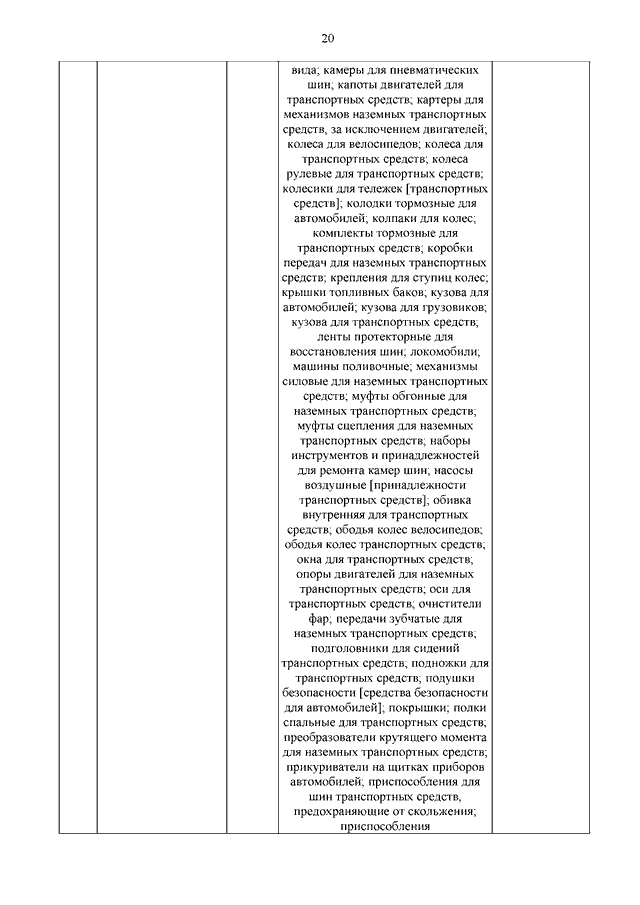 20

| | | | вида; камеры для пневматических шин; капоты двигателей для транспортных средств; картеры для механизмов наземных транспортных средств, за исключением двигателей; колеса для велосипедов; колеса для транспортных средств; колеса рулевые для транспортных средств; колесики для тележек [транспортных средств]; колодки тормозные для автомобилей; колпаки для колес; комплекты тормозные для транспортных средств; коробки передач для наземных транспортных средств; крепления для ступиц колес; крышки топливных баков; кузова для автомобилей; кузова для грузовиков; кузова для транспортных средств; ленты протекторные для восстановления шин; локомобили; машины поливочные; механизмы силовые для наземных транспортных средств; муфты обгонные для наземных транспортных средств; муфты сцепления для наземных транспортных средств; наборы инструментов и принадлежностей для ремонта камер шин; насосы воздушные [принадлежности транспортных средств]; обивка внутренняя для транспортных средств; ободья колес велосипедов; ободья колес транспортных средств; окна для транспортных средств; опоры двигателей для наземных транспортных средств; оси для транспортных средств; очистители фар; передачи зубчатые для наземных транспортных средств; подголовники для сидений транспортных средств; подножки для транспортных средств; подушки безопасности [средства безопасности для автомобилей]; покрышки; полки спальные для транспортных средств; преобразователи крутящего момента для наземных транспортных средств; прикуриватели на щитках приборов автомобилей; приспособления для шин транспортных средств, предохраняющие от скольжения; приспособления | |
|---|---|---|---|---|